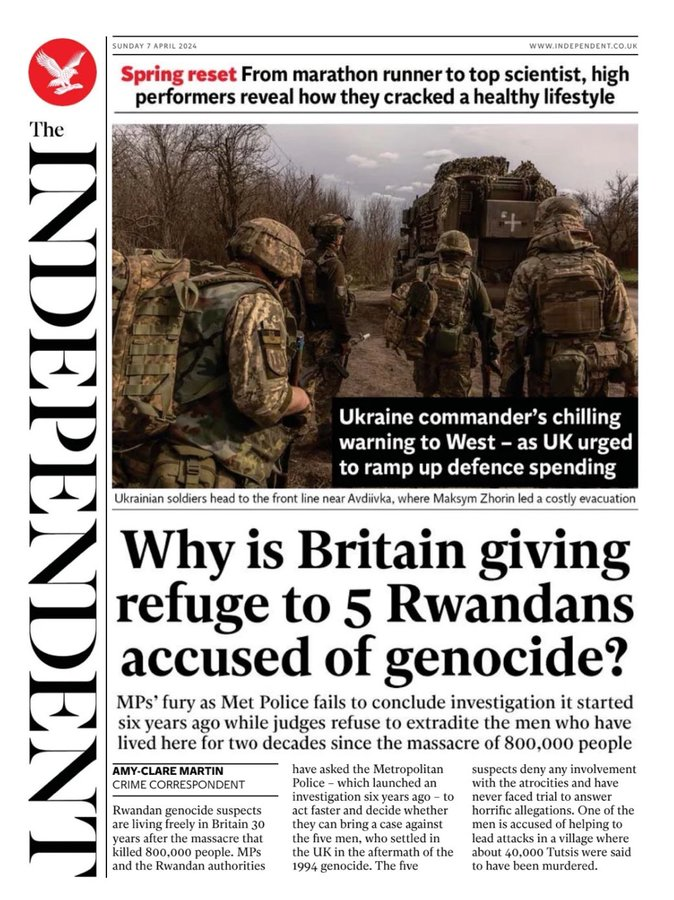 The INDEPENDENT

SUNDAY 7 APRIL 2024

WWW.INDEPENDENT.CO.UK

Spring reset From marathon runner to top scientist, high performers reveal how they cracked a healthy lifestyle

Ukraine commander's chilling warning to West – as UK urged to ramp up defence spending

Ukrainian soldiers head to the front line near Avdiivka, where Maksym Zhorin led a costly evacuation

Why is Britain giving refuge to 5 Rwandans accused of genocide?

MPs' fury as Met Police fails to conclude investigation it started six years ago while judges refuse to extradite the men who have lived here for two decades since the massacre of 800,000 people

AMY-CLARE MARTIN
CRIME CORRESPONDENT

Rwandan genocide suspects are living freely in Britain 30 years after the massacre that killed 800,000 people. MPs and the Rwandan authorities have asked the Metropolitan Police – which launched an investigation six years ago – to act faster and decide whether they can bring a case against the five men, who settled in the UK in the aftermath of the 1994 genocide. The five suspects deny any involvement with the atrocities and have never faced trial to answer horrific allegations. One of the men is accused of helping to lead attacks in a village where about 40,000 Tutsis were said to have been murdered.